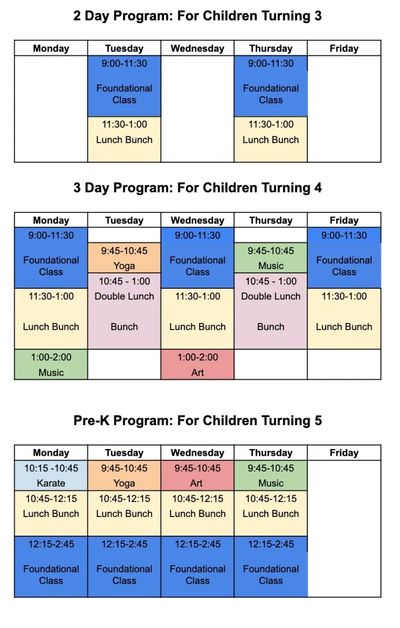 2 Day Program: For Children Turning 3

| Monday | Tuesday | Wednesday | Thursday | Friday |
|---|---|---|---|---|
| | 9:00-11:30 Foundational Class | | 9:00-11:30 Foundational Class | |
| | 11:30-1:00 Lunch Bunch | | 11:30-1:00 Lunch Bunch | |

3 Day Program: For Children Turning 4

| Monday | Tuesday | Wednesday | Thursday | Friday |
|---|---|---|---|---|
| 9:00-11:30 Foundational Class | 9:45-10:45 Yoga | 9:00-11:30 Foundational Class | 9:45-10:45 Music | 9:00-11:30 Foundational Class |
| 11:30-1:00 Lunch Bunch | 10:45 - 1:00 Double Lunch Bunch | 11:30-1:00 Lunch Bunch | 10:45 - 1:00 Double Lunch Bunch | 11:30-1:00 Lunch Bunch |
| 1:00-2:00 Music | | 1:00-2:00 Art | | |

Pre-K Program: For Children Turning 5

| Monday | Tuesday | Wednesday | Thursday | Friday |
|---|---|---|---|---|
| 10:15 -10:45 Karate | 9:45-10:45 Yoga | 9:45-10:45 Art | 9:45-10:45 Music | |
| 10:45-12:15 Lunch Bunch | 10:45-12:15 Lunch Bunch | 10:45-12:15 Lunch Bunch | 10:45-12:15 Lunch Bunch | |
| 12:15-2:45 Foundational Class | 12:15-2:45 Foundational Class | 12:15-2:45 Foundational Class | 12:15-2:45 Foundational Class | |